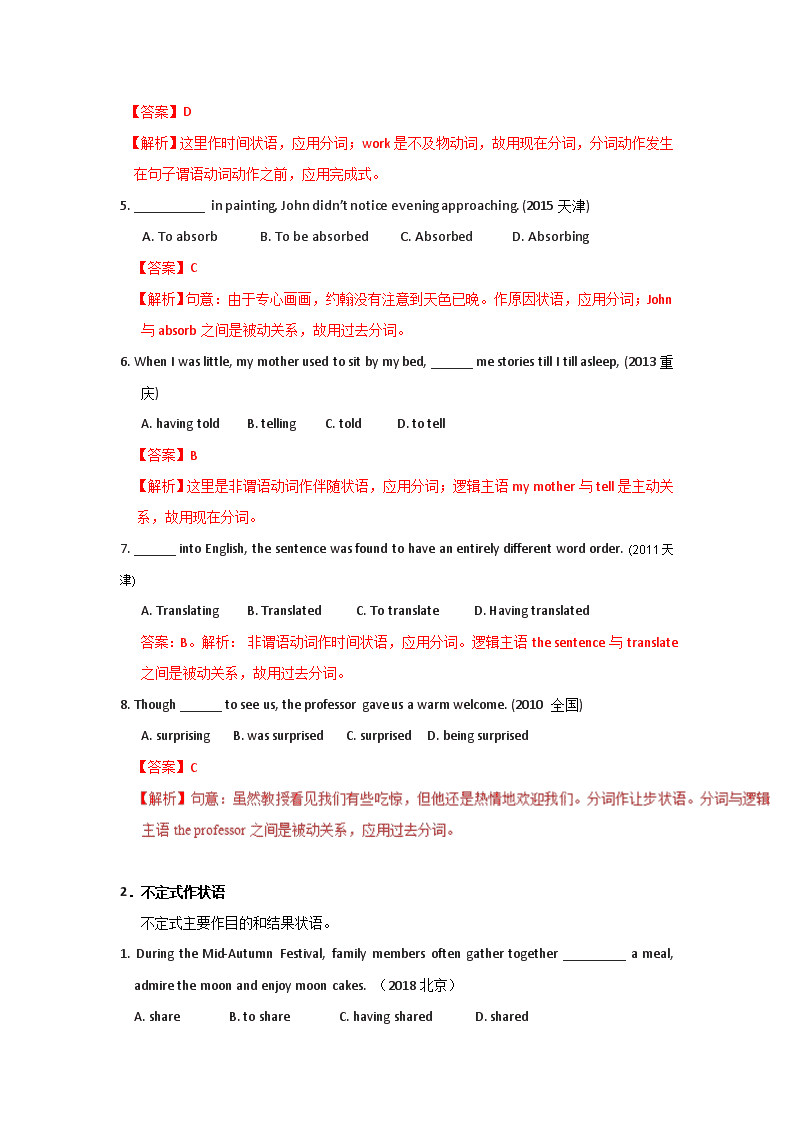 【答案】D

【解析】这里作时间状语，应用分词；work 是不及物动词，故用现在分词，分词动作发生在句子谓语动词动作之前，应用完成式。

5. __________ in painting, John didn't notice evening approaching. (2015 天津)

A. To absorb B. To be absorbed C. Absorbed D. Absorbing

【答案】C

【解析】句意：由于专心画画，约翰没有注意到天色已晚。作原因状语，应用分词；John 与 absorb 之间是被动关系，故用过去分词。

6. When I was little, my mother used to sit by my bed, ______ me stories till I till asleep, (2013 重庆)

A. having told B. telling C. told D. to tell

【答案】B

【解析】这里是非谓语动词作伴随状语，应用分词；逻辑主语 my mother 与 tell 是主动关系，故用现在分词。

7. ______ into English, the sentence was found to have an entirely different word order. (2011 天津)

A. Translating B. Translated C. To translate D. Having translated

答案：B。解析： 非谓语动词作时间状语，应用分词。逻辑主语 the sentence 与 translate 之间是被动关系，故用过去分词。

8. Though ______ to see us, the professor gave us a warm welcome. (2010 全国)

A. surprising B. was surprised C. surprised D. being surprised

【答案】C

【解析】句意：虽然教授看见我们有些吃惊，但他还是热情地欢迎我们。分词作让步状语。分词与逻辑主语 the professor 之间是被动关系，应用过去分词。

2．不定式作状语

不定式主要作目的和结果状语。

1. During the Mid-Autumn Festival, family members often gather together _________ a meal, admire the moon and enjoy moon cakes. （2018 北京）

A. share B. to share C. having shared D. shared